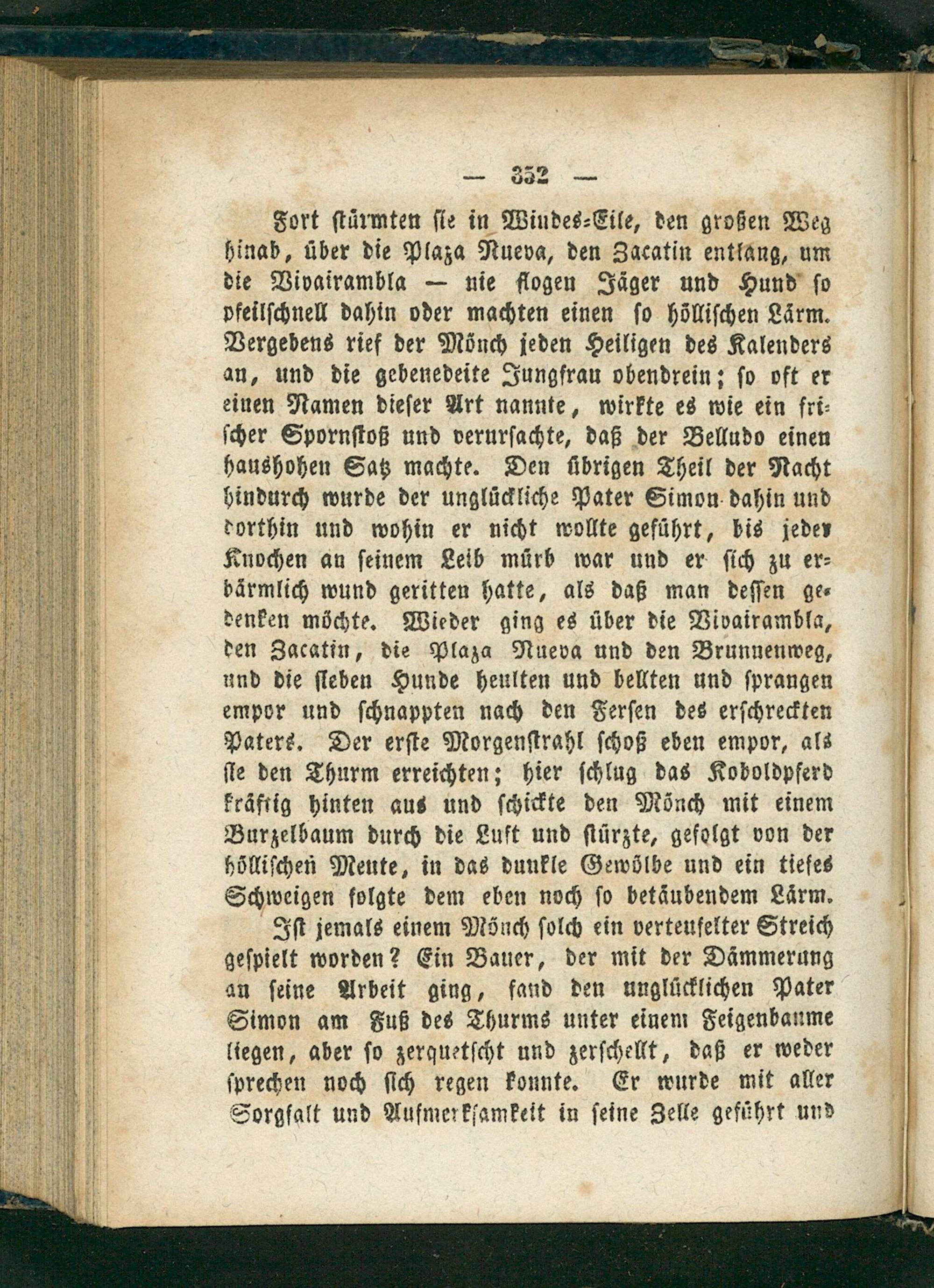 — 352 —

Fort stürmten sie in Windes-Eile, den großen Weg hinab, über die Plaza Nueva, den Zacatin entlang, um die Vivairambla — nie flogen Jäger und Hund so pfeilschnell dahin oder machten einen so höllischen Lärm. Vergebens rief der Mönch jeden Heiligen des Kalenders an, und die gebenedeite Jungfrau obendrein; so oft er einen Namen dieser Art nannte, wirkte es wie ein frischer Spornstoß und verursachte, daß der Belludo einen haushohen Satz machte. Den übrigen Theil der Nacht hindurch wurde der unglückliche Pater Simon dahin und dorthin und wohin er nicht wollte geführt, bis jeder Knochen an seinem Leib mürb war und er sich zu erbärmlich wund geritten hatte, als daß man dessen gedenken möchte. Wieder ging es über die Vivairambla, den Zacatin, die Plaza Nueva und den Brunnenweg, und die sieben Hunde heulten und bellten und sprangen empor und schnappten nach den Fersen des erschreckten Paters. Der erste Morgenstrahl schoß eben empor, als sie den Thurm erreichten; hier schlug das Koboldpferd kräftig hinten aus und schickte den Mönch mit einem Burzelbaum durch die Luft und stürzte, gefolgt von der höllischen Meute, in das dunkle Gewölbe und ein tiefes Schweigen folgte dem eben noch so betäubendem Lärm.

Ist jemals einem Mönch solch ein verteufelter Streich gespielt worden? Ein Bauer, der mit der Dämmerung an seine Arbeit ging, fand den unglücklichen Pater Simon am Fuß des Thurms unter einem Feigenbaume liegen, aber so zerquetscht und zerschellt, daß er weder sprechen noch sich regen konnte. Er wurde mit aller Sorgfalt und Aufmerksamkeit in seine Zelle geführt und